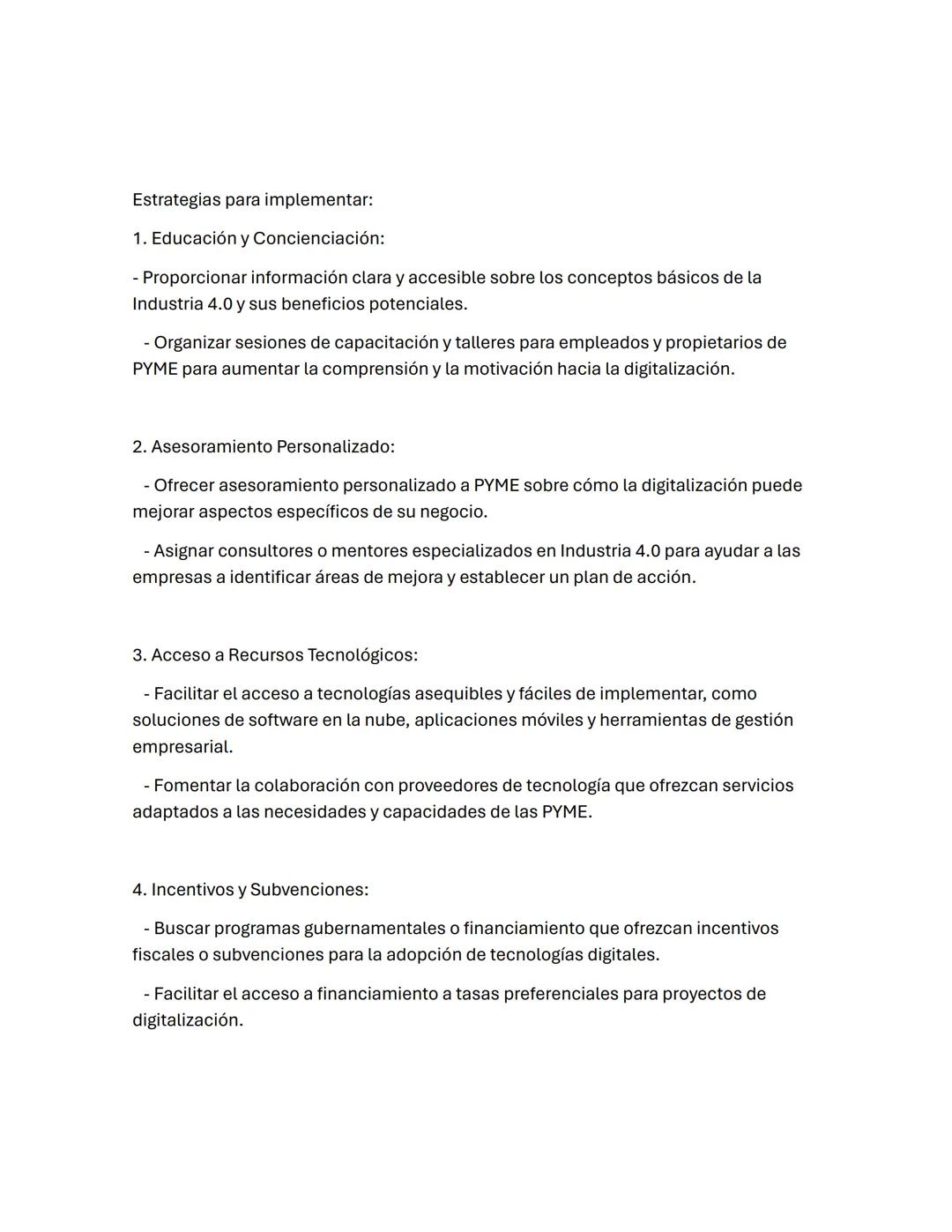 Estrategias para implementar:

1. Educación y Concienciación:

- Proporcionar información clara y accesible sobre los conceptos básicos de la Industria 4.0 y sus beneficios potenciales.

- Organizar sesiones de capacitación y talleres para empleados y propietarios de PYME para aumentar la comprensión y la motivación hacia la digitalización.

2. Asesoramiento Personalizado:

- Ofrecer asesoramiento personalizado a PYME sobre cómo la digitalización puede mejorar aspectos específicos de su negocio.

- Asignar consultores o mentores especializados en Industria 4.0 para ayudar a las empresas a identificar áreas de mejora y establecer un plan de acción.

3. Acceso a Recursos Tecnológicos:

- Facilitar el acceso a tecnologías asequibles y fáciles de implementar, como soluciones de software en la nube, aplicaciones móviles y herramientas de gestión empresarial.

- Fomentar la colaboración con proveedores de tecnología que ofrezcan servicios adaptados a las necesidades y capacidades de las PYME.

4. Incentivos y Subvenciones:

- Buscar programas gubernamentales o financiamiento que ofrezcan incentivos fiscales o subvenciones para la adopción de tecnologías digitales.

- Facilitar el acceso a financiamiento a tasas preferenciales para proyectos de digitalización.